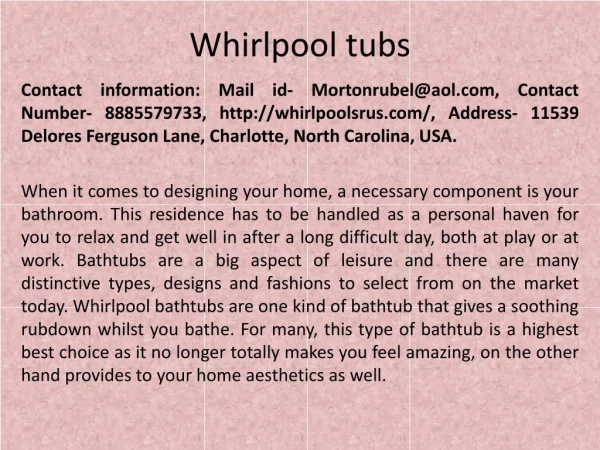 Whirlpool tubs

Contact information: Mail id- Mortonrubel@aol.com, Contact Number- 8885579733, http://whirlpoolsrus.com/, Address- 11539 Delores Ferguson Lane, Charlotte, North Carolina, USA.

When it comes to designing your home, a necessary component is your bathroom. This residence has to be handled as a personal haven for you to relax and get well in after a long difficult day, both at play or at work. Bathtubs are a big aspect of leisure and there are many distinctive types, designs and fashions to select from on the market today. Whirlpool bathtubs are one kind of bathtub that gives a soothing rubdown whilst you bathe. For many, this type of bathtub is a highest best choice as it no longer totally makes you feel amazing, on the other hand provides to your home aesthetics as well.